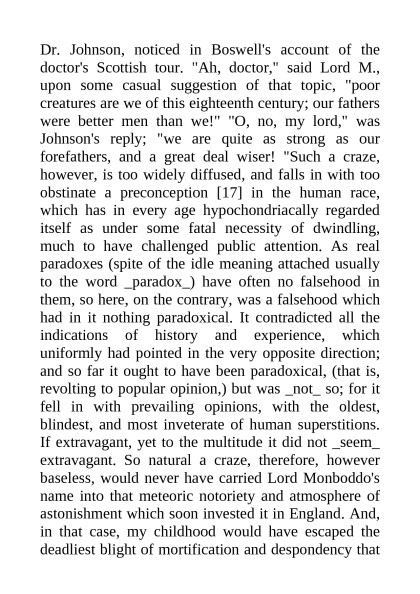 Dr. Johnson, noticed in Boswell's account of the doctor's Scottish tour. "Ah, doctor," said Lord M., upon some casual suggestion of that topic, "poor creatures are we of this eighteenth century; our fathers were better men than we!" "O, no, my lord," was Johnson's reply; "we are quite as strong as our forefathers, and a great deal wiser! "Such a craze, however, is too widely diffused, and falls in with too obstinate a preconception [17] in the human race, which has in every age hypochondriacally regarded itself as under some fatal necessity of dwindling, much to have challenged public attention. As real paradoxes (spite of the idle meaning attached usually to the word _paradox_) have often no falsehood in them, so here, on the contrary, was a falsehood which had in it nothing paradoxical. It contradicted all the indications of history and experience, which uniformly had pointed in the very opposite direction; and so far it ought to have been paradoxical, (that is, revolting to popular opinion,) but was _not_ so; for it fell in with prevailing opinions, with the oldest, blindest, and most inveterate of human superstitions. If extravagant, yet to the multitude it did not _seem_ extravagant. So natural a craze, therefore, however baseless, would never have carried Lord Monboddo's name into that meteoric notoriety and atmosphere of astonishment which soon invested it in England. And, in that case, my childhood would have escaped the deadliest blight of mortification and despondency that